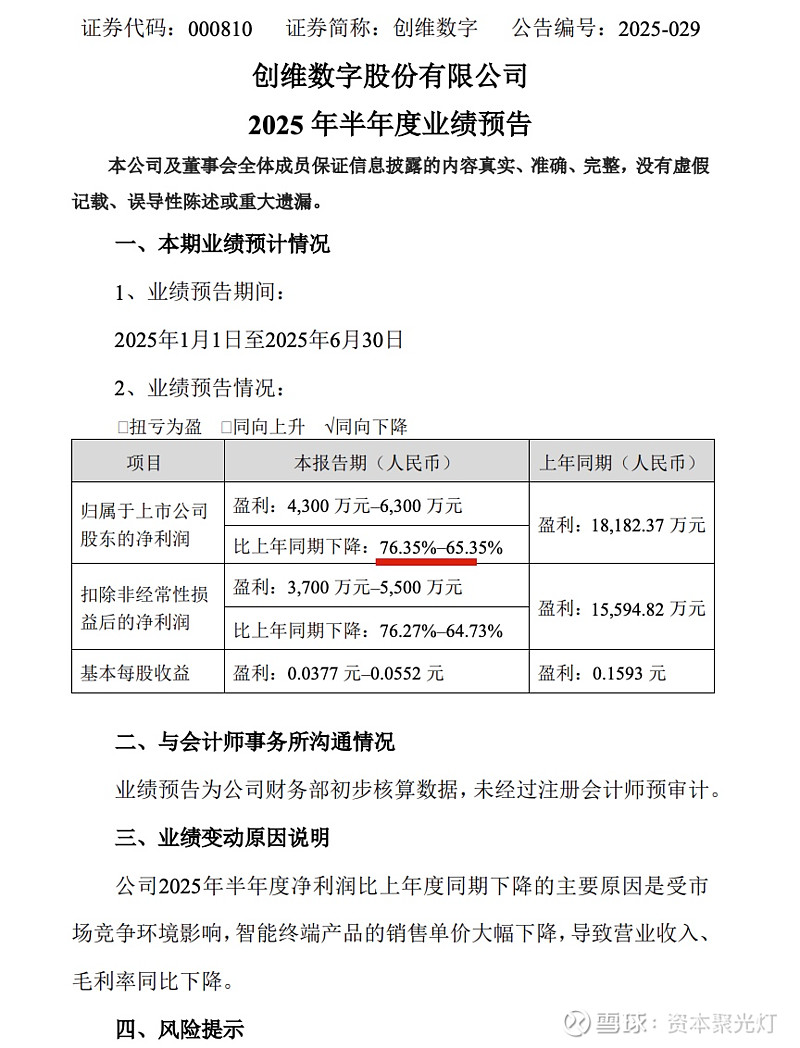 证券代码：000810　证券简称：创维数字　公告编号：2025-029

创维数字股份有限公司

2025 年半年度业绩预告

本公司及董事会全体成员保证信息披露的内容真实、准确、完整，没有虚假记载、误导性陈述或重大遗漏。

一、本期业绩预计情况

1、业绩预告期间：

2025年1月1日至2025年6月30日

2、业绩预告情况：

□扭亏为盈　□同向上升　√同向下降

| 项目 | 本报告期（人民币） | 上年同期（人民币） |
|---|---|---|
| 归属于上市公司股东的净利润 | 盈利：4,300 万元–6,300 万元 | 盈利：18,182.37 万元 |
| | 比上年同期下降：76.35%–65.35% | |
| 扣除非经常性损益后的净利润 | 盈利：3,700 万元–5,500 万元 | 盈利：15,594.82 万元 |
| | 比上年同期下降：76.27%–64.73% | |
| 基本每股收益 | 盈利：0.0377 元–0.0552 元 | 盈利：0.1593 元 |

二、与会计师事务所沟通情况

业绩预告为公司财务部初步核算数据，未经过注册会计师预审计。

三、业绩变动原因说明

公司2025年半年度净利润比上年度同期下降的主要原因是受市场竞争环境影响，智能终端产品的销售单价大幅下降，导致营业收入、毛利率同比下降。

四、风险提示

雪球：资本聚光灯